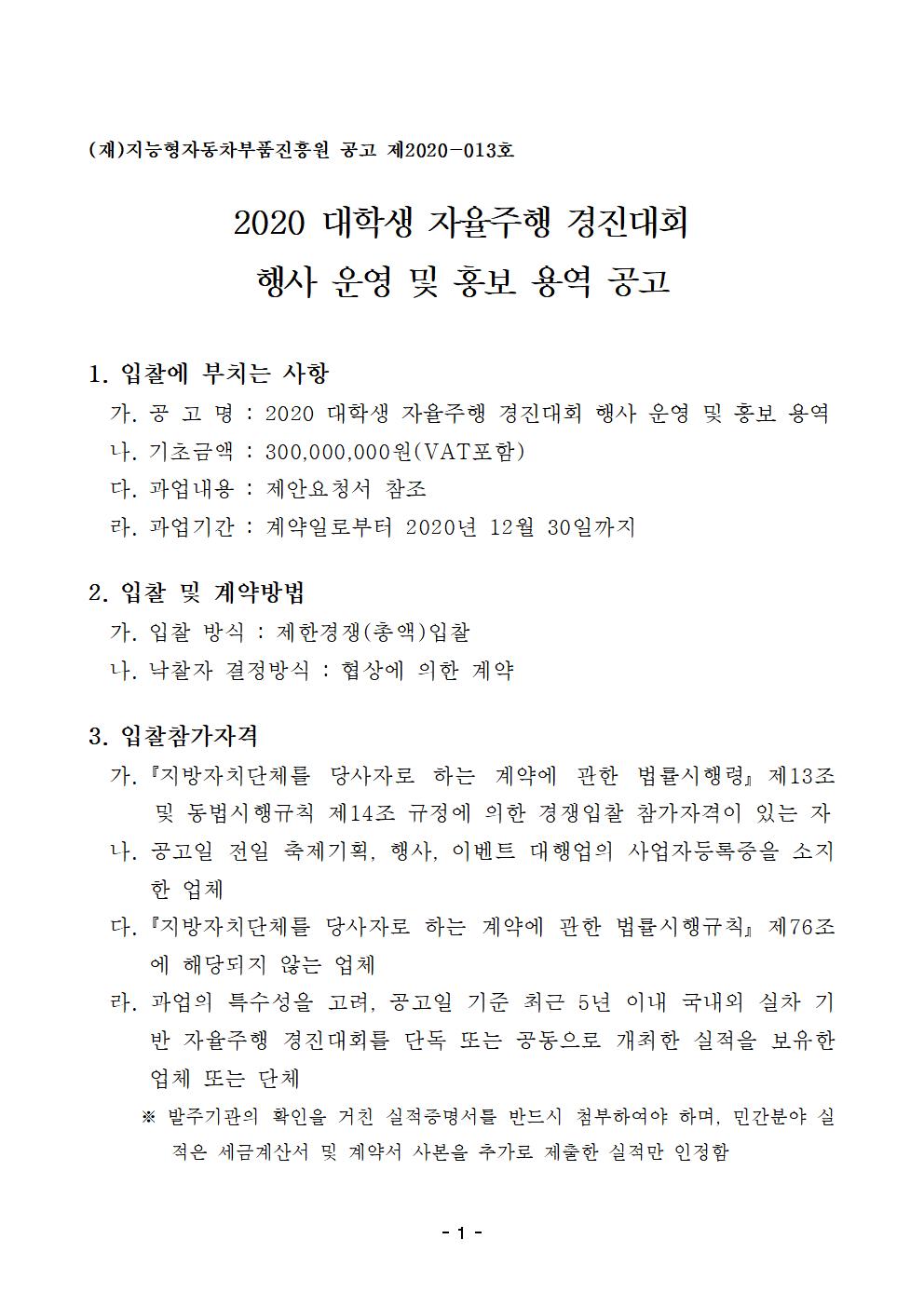 (재)지능형자동차부품진흥원 공고 제2020-013호

2020 대학생 자율주행 경진대회
행사 운영 및 홍보 용역 공고

1. 입찰에 부치는 사항
가. 공 고 명 : 2020 대학생 자율주행 경진대회 행사 운영 및 홍보 용역
나. 기초금액 : 300,000,000원(VAT포함)
다. 과업내용 : 제안요청서 참조
라. 과업기간 : 계약일로부터 2020년 12월 30일까지

2. 입찰 및 계약방법
가. 입찰 방식 : 제한경쟁(총액)입찰
나. 낙찰자 결정방식 : 협상에 의한 계약

3. 입찰참가자격
가. 『지방자치단체를 당사자로 하는 계약에 관한 법률시행령』 제13조 및 동법시행규칙 제14조 규정에 의한 경쟁입찰 참가자격이 있는 자
나. 공고일 전일 축제기획, 행사, 이벤트 대행업의 사업자등록증을 소지한 업체
다. 『지방자치단체를 당사자로 하는 계약에 관한 법률시행규칙』 제76조에 해당되지 않는 업체
라. 과업의 특수성을 고려, 공고일 기준 최근 5년 이내 국내외 실차 기반 자율주행 경진대회를 단독 또는 공동으로 개최한 실적을 보유한 업체 또는 단체
※ 발주기관의 확인을 거친 실적증명서를 반드시 첨부하여야 하며, 민간분야 실적은 세금계산서 및 계약서 사본을 추가로 제출한 실적만 인정함

- 1 -